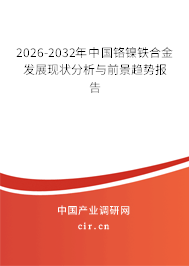 2026-2032年中国铬镍铁合金发展现状分析与前景趋势报告

中国产业调研网

cir.cn